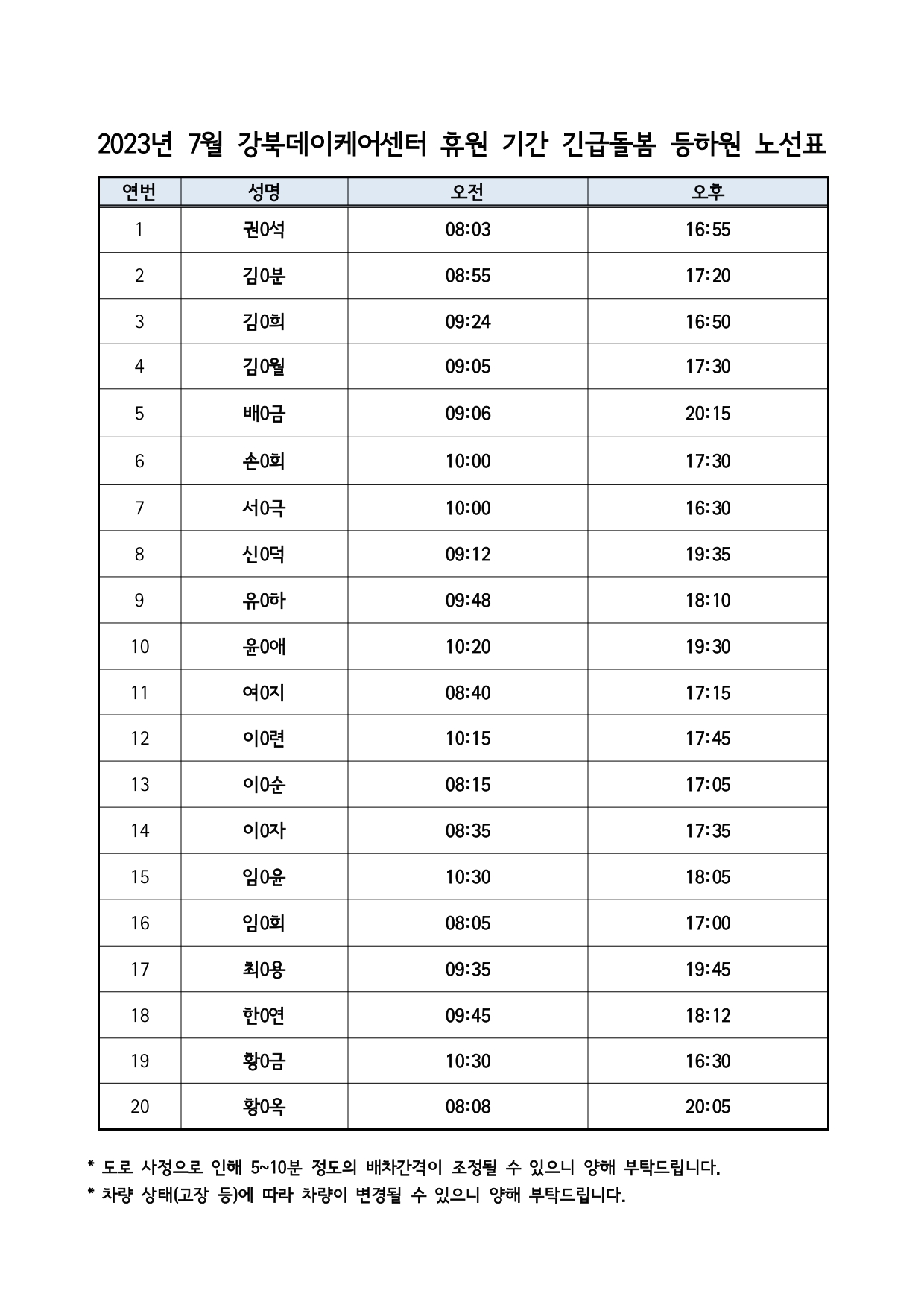 2023년 7월 강북데이케어센터 휴원 기간 긴급돌봄 등하원 노선표

| 연번 | 성명 | 오전 | 오후 |
|---|---|---|---|
| 1 | 권0석 | 08:03 | 16:55 |
| 2 | 김0분 | 08:55 | 17:20 |
| 3 | 김0희 | 09:24 | 16:50 |
| 4 | 김0월 | 09:05 | 17:30 |
| 5 | 배0금 | 09:06 | 20:15 |
| 6 | 손0희 | 10:00 | 17:30 |
| 7 | 서0극 | 10:00 | 16:30 |
| 8 | 신0덕 | 09:12 | 19:35 |
| 9 | 유0하 | 09:48 | 18:10 |
| 10 | 윤0애 | 10:20 | 19:30 |
| 11 | 여0지 | 08:40 | 17:15 |
| 12 | 이0련 | 10:15 | 17:45 |
| 13 | 이0순 | 08:15 | 17:05 |
| 14 | 이0자 | 08:35 | 17:35 |
| 15 | 임0윤 | 10:30 | 18:05 |
| 16 | 임0희 | 08:05 | 17:00 |
| 17 | 최0용 | 09:35 | 19:45 |
| 18 | 한0연 | 09:45 | 18:12 |
| 19 | 황0금 | 10:30 | 16:30 |
| 20 | 황0옥 | 08:08 | 20:05 |

* 도로 사정으로 인해 5~10분 정도의 배차간격이 조정될 수 있으니 양해 부탁드립니다.
* 차량 상태(고장 등)에 따라 차량이 변경될 수 있으니 양해 부탁드립니다.